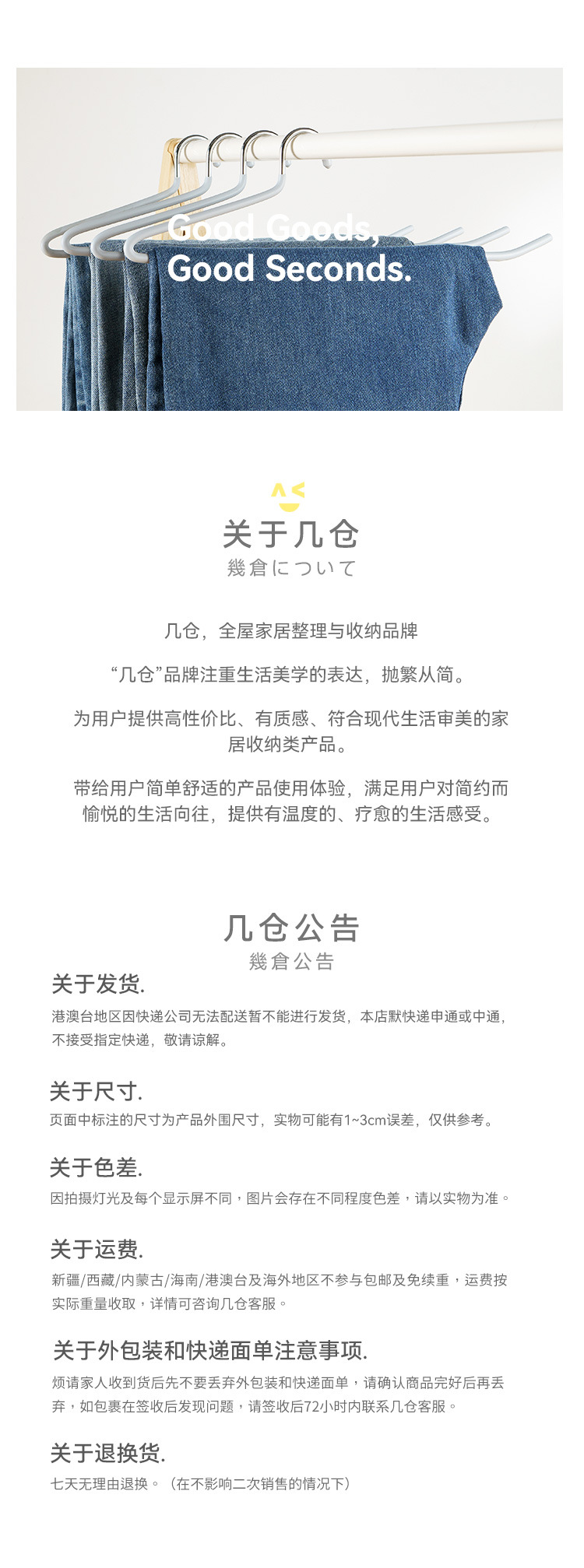 Good Goods, Good Seconds.

关于几仓
幾倉について

几仓，全屋家居整理与收纳品牌

“几仓”品牌注重生活美学的表达，抛繁从简。

为用户提供高性价比、有质感、符合现代生活审美的家居收纳类产品。

带给用户简单舒适的产品使用体验，满足用户对简约而愉悦的生活向往，提供有温度的、疗愈的生活感受。

几仓公告
幾倉公告

关于发货.
港澳台地区因快递公司无法配送暂不能进行发货，本店默快递申通或中通，不接受指定快递，敬请谅解。

关于尺寸.
页面中标注的尺寸为产品外围尺寸，实物可能有1~3cm误差，仅供参考。

关于色差.
因拍摄灯光及每个显示屏不同，图片会存在不同程度色差，请以实物为准。

关于运费.
新疆/西藏/内蒙古/海南/港澳台及海外地区不参与包邮及免续重，运费按实际重量收取，详情可咨询几仓客服。

关于外包装和快递面单注意事项.
烦请家人收到货后先不要丢弃外包装和快递面单，请确认商品完好后再丢弃，如包裹在签收后发现问题，请签收后72小时内联系几仓客服。

关于退换货.
七天无理由退换。（在不影响二次销售的情况下）